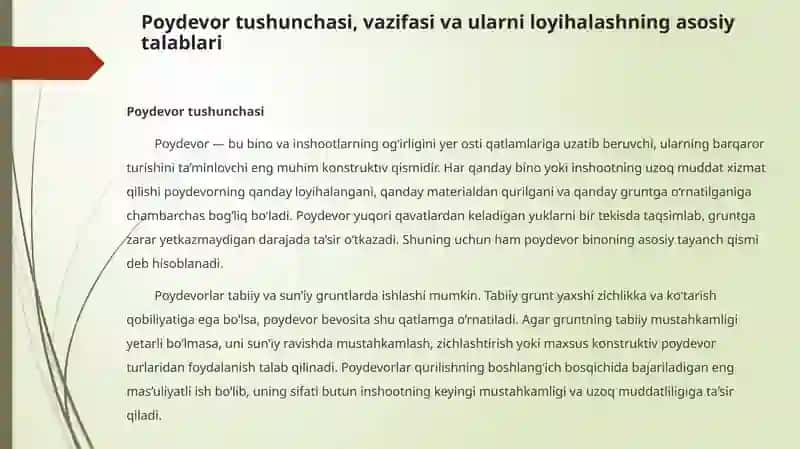 Poydevor tushunchasi, vazifasi va ularni loyihalashning asosiy talablari

Poydevor tushunchasi

Poydevor — bu bino va inshootlarning og'irligini yer osti qatlamlariga uzatib beruvchi, ularning barqaror turishini ta'minlovchi eng muhim konstruktiv qismidir. Har qanday bino yoki inshootning uzoq muddat xizmat qilishi poydevorning qanday loyihalangani, qanday materialdan qurilgani va qanday gruntga o'rnatilganiga chambarchas bog'liq bo'ladi. Poydevor yuqori qavatlardan keladigan yuklarni bir tekisda taqsimlab, gruntga zarar yetkazmaydigan darajada ta'sir o'tkazadi. Shuning uchun ham poydevor binoning asosiy tayanch qismi deb hisoblanadi.

Poydevorlar tabiiy va sun'iy gruntlarda ishlashi mumkin. Tabiiy grunt yaxshi zichlikka va ko'tarish qobiliyatiga ega bo'lsa, poydevor bevosita shu qatlamga o'rnatiladi. Agar gruntning tabiiy mustahkamligi yetarli bo'lmasa, uni sun'iy ravishda mustahkamlash, zichlashtirish yoki maxsus konstruktiv poydevor turlaridan foydalanish talab qilinadi. Poydevorlar qurilishning boshlang'ich bosqichida bajariladigan eng mas'uliyatli ish bo'lib, uning sifati butun inshootning keyingi mustahkamligi va uzoq muddatliligiga ta'sir qiladi.